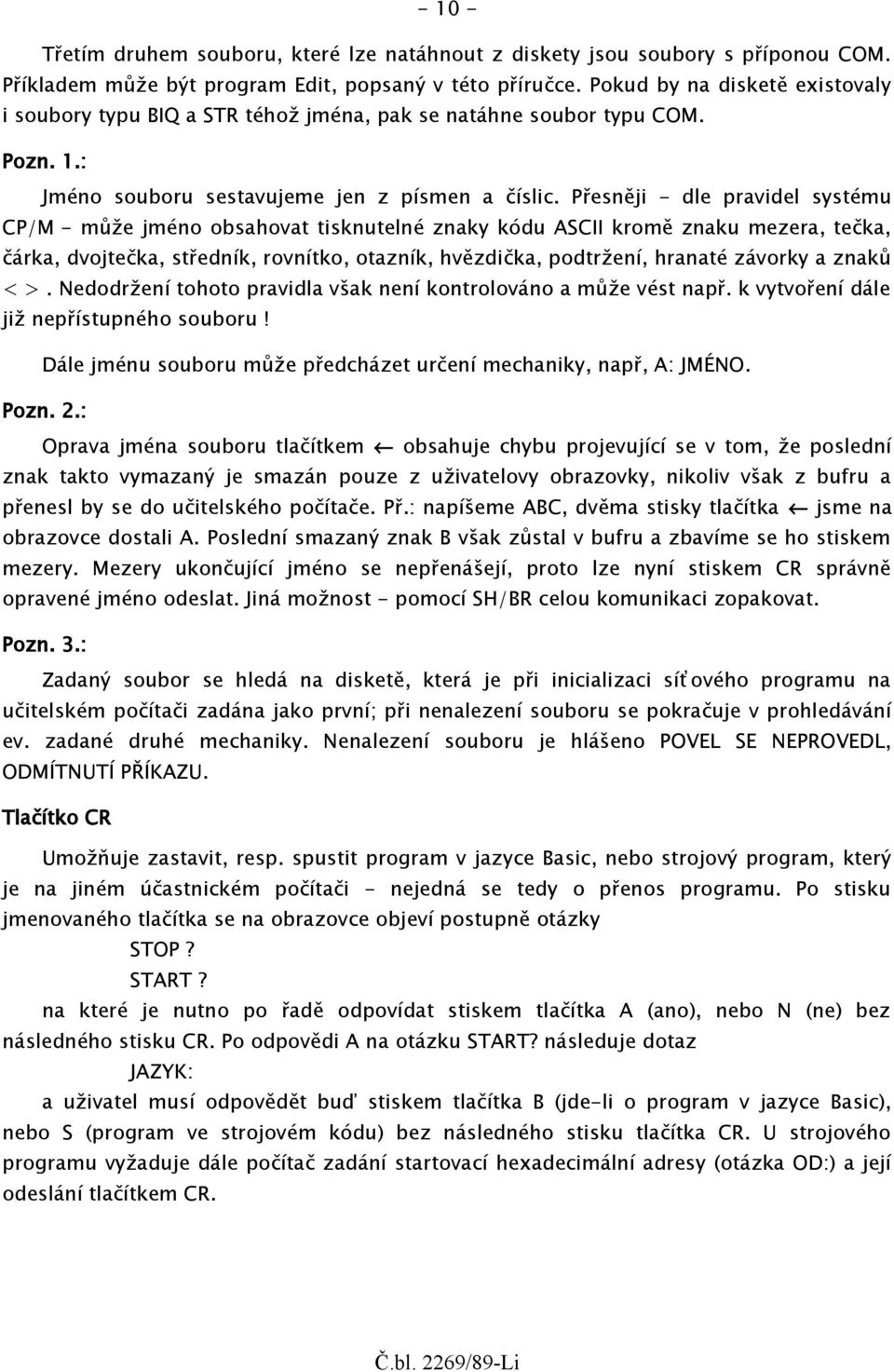 - 10 -

Třetím druhem souboru, které lze natáhnout z diskety jsou soubory s příponou COM. Příkladem může být program Edit, popsaný v této příručce. Pokud by na disketě existovaly i soubory typu BIQ a STR téhož jména, pak se natáhne soubor typu COM.

Pozn. 1.:

Jméno souboru sestavujeme jen z písmen a číslic. Přesněji - dle pravidel systému CP/M - může jméno obsahovat tisknutelné znaky kódu ASCII kromě znaku mezera, tečka, čárka, dvojtečka, středník, rovnítko, otazník, hvězdička, podtržení, hranaté závorky a znaků < >. Nedodržení tohoto pravidla však není kontrolováno a může vést např. k vytvoření dále již nepřístupného souboru !

Dále jménu souboru může předcházet určení mechaniky, např, A: JMÉNO.

Pozn. 2.:

Oprava jména souboru tlačítkem ← obsahuje chybu projevující se v tom, že poslední znak takto vymazaný je smazán pouze z uživatelovy obrazovky, nikoliv však z bufru a přenesl by se do učitelského počítače. Př.: napíšeme ABC, dvěma stisky tlačítka ← jsme na obrazovce dostali A. Poslední smazaný znak B však zůstal v bufru a zbavíme se ho stiskem mezery. Mezery ukončující jméno se nepřenášejí, proto lze nyní stiskem CR správně opravené jméno odeslat. Jiná možnost - pomocí SH/BR celou komunikaci zopakovat.

Pozn. 3.:

Zadaný soubor se hledá na disketě, která je při inicializaci síťového programu na učitelském počítači zadána jako první; při nenalezení souboru se pokračuje v prohledávání ev. zadané druhé mechaniky. Nenalezení souboru je hlášeno POVEL SE NEPROVEDL, ODMÍTNUTÍ PŘÍKAZU.

Tlačítko CR

Umožňuje zastavit, resp. spustit program v jazyce Basic, nebo strojový program, který je na jiném účastnickém počítači - nejedná se tedy o přenos programu. Po stisku jmenovaného tlačítka se na obrazovce objeví postupně otázky

STOP ?

START ?

na které je nutno po řadě odpovídat stiskem tlačítka A (ano), nebo N (ne) bez následného stisku CR. Po odpovědi A na otázku START? následuje dotaz

JAZYK:

a uživatel musí odpovědět buď stiskem tlačítka B (jde-li o program v jazyce Basic), nebo S (program ve strojovém kódu) bez následného stisku tlačítka CR. U strojového programu vyžaduje dále počítač zadání startovací hexadecimální adresy (otázka OD:) a její odeslání tlačítkem CR.

Č.bl. 2269/89-Li